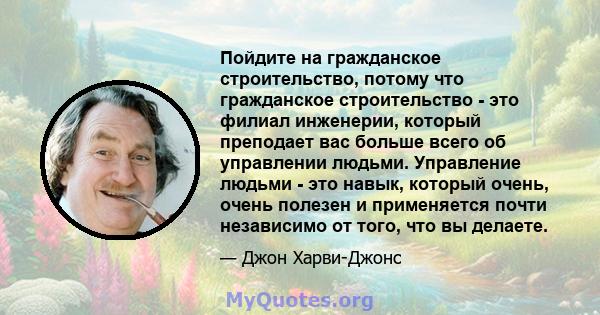 Пойдите на гражданское строительство, потому что гражданское строительство - это филиал инженерии, который преподает вас больше всего об управлении людьми. Управление людьми - это навык, который очень, очень полезен и применяется почти независимо от того, что вы делаете.

— Джон Харви-Джонс

MyQuotes.org